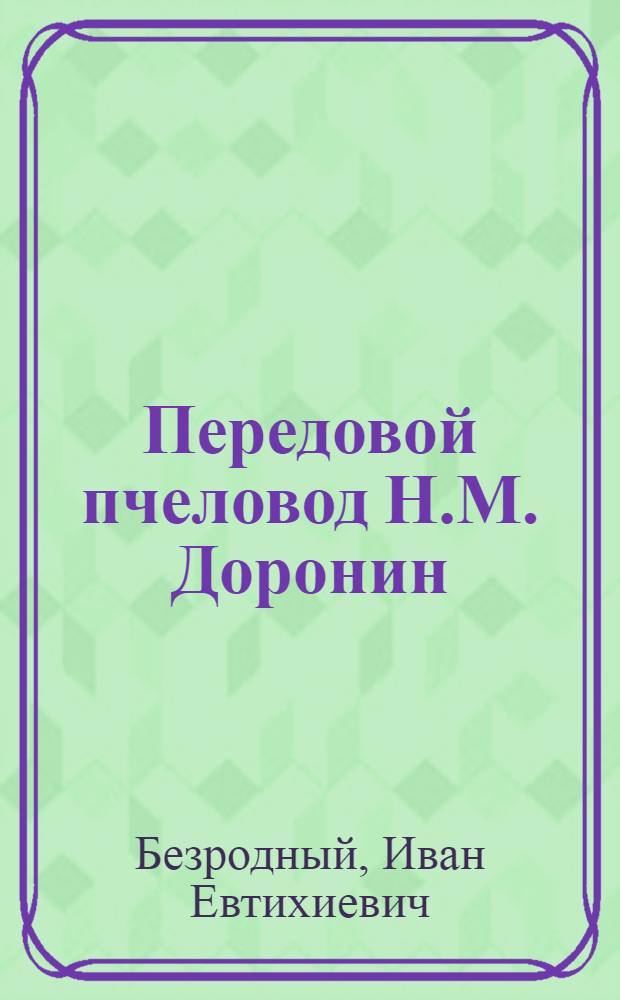 Передовой пчеловод Н.М. Доронин

Безродный, Иван Евтихиевич